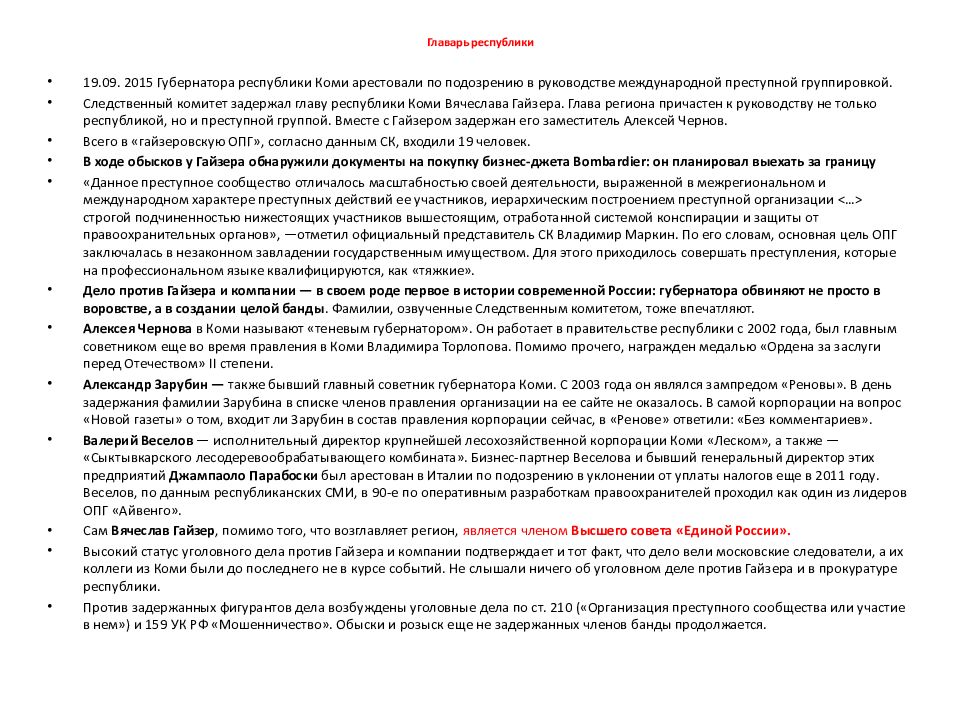 Главарь республики

• 19.09. 2015 Губернатора республики Коми арестовали по подозрению в руководстве международной преступной группировкой.
• Следственный комитет задержал главу республики Коми Вячеслава Гайзера. Глава региона причастен к руководству не только республикой, но и преступной группой. Вместе с Гайзером задержан его заместитель Алексей Чернов.
• Всего в «гайзеровскую ОПГ», согласно данным СК, входили 19 человек.
• В ходе обысков у Гайзера обнаружили документы на покупку бизнес-джета Bombardier: он планировал выехать за границу
• «Данное преступное сообщество отличалось масштабностью своей деятельности, выраженной в межрегиональном и международном характере преступных действий ее участников, иерархическим построением преступной организации <...> строгой подчиненностью нижестоящих участников вышестоящим, отработанной системой конспирации и защиты от правоохранительных органов», —отметил официальный представитель СК Владимир Маркин. По его словам, основная цель ОПГ заключалась в незаконном завладении государственным имуществом. Для этого приходилось совершать преступления, которые на профессиональном языке квалифицируются, как «тяжкие».
• Дело против Гайзера и компании — в своем роде первое в истории современной России: губернатора обвиняют не просто в воровстве, а в создании целой банды. Фамилии, озвученные Следственным комитетом, тоже впечатляют.
• Алексея Чернова в Коми называют «теневым губернатором». Он работает в правительстве республики с 2002 года, был главным советником еще во время правления в Коми Владимира Торлопова. Помимо прочего, награжден медалью «Ордена за заслуги перед Отечеством» II степени.
• Александр Зарубин — также бывший главный советник губернатора Коми. С 2003 года он являлся зампредом «Реновы». В день задержания фамилии Зарубина в списке членов правления организации на ее сайте не оказалось. В самой корпорации на вопрос «Новой газеты» о том, входит ли Зарубин в состав правления корпорации сейчас, в «Ренове» ответили: «Без комментариев».
• Валерий Веселов — исполнительный директор крупнейшей лесохозяйственной корпорации Коми «Леском», а также — «Сыктывкарского лесодеревообрабатывающего комбината». Бизнес-партнер Веселова и бывший генеральный директор этих предприятий Джампаоло Парабоски был арестован в Италии по подозрению в уклонении от уплаты налогов еще в 2011 году. Веселов, по данным республиканских СМИ, в 90-е по оперативным разработкам правоохранителей проходил как один из лидеров ОПГ «Айвенго».
• Сам Вячеслав Гайзер, помимо того, что возглавляет регион, является членом Высшего совета «Единой России».
• Высокий статус уголовного дела против Гайзера и компании подтверждает и тот факт, что дело вели московские следователи, а их коллеги из Коми были до последнего не в курсе событий. Не слышали ничего об уголовном деле против Гайзера и в прокуратуре республики.
• Против задержанных фигурантов дела возбуждены уголовные дела по ст. 210 («Организация преступного сообщества или участие в нем») и 159 УК РФ «Мошенничество». Обыски и розыск еще не задержанных членов банды продолжается.